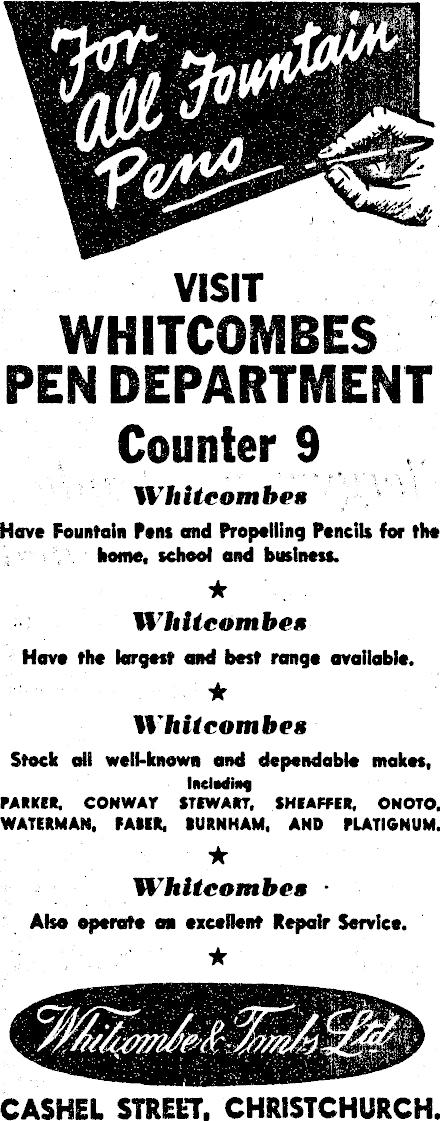 For All Fountain Pens

VISIT
WHITCOMBES
PEN DEPARTMENT
Counter 9

Whitcombes
Have Fountain Pens and Propelling Pencils for the home, school and business.

★

Whitcombes
Have the largest and best range available.

★

Whitcombes
Stock all well-known and dependable makes, Including
PARKER, CONWAY STEWART, SHEAFFER, ONOTO, WATERMAN, FABER, BURNHAM, AND PLATIGNUM.

★

Whitcombes
Also operate an excellent Repair Service.

★

Whitcombe & Tombs Ltd

CASHEL STREET, CHRISTCHURCH.